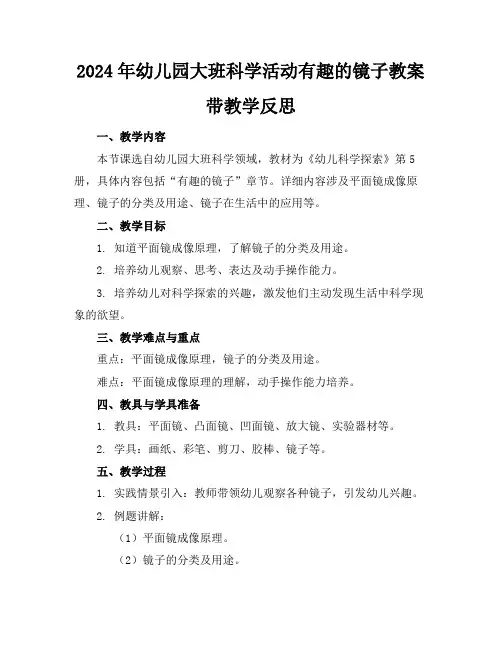 2024年幼儿园大班科学活动有趣的镜子教案带教学反思

一、教学内容

本节课选自幼儿园大班科学领域，教材为《幼儿科学探索》第5册，具体内容包括“有趣的镜子”章节。详细内容涉及平面镜成像原理、镜子的分类及用途、镜子在生活中的应用等。

二、教学目标

1. 知道平面镜成像原理，了解镜子的分类及用途。

2. 培养幼儿观察、思考、表达及动手操作能力。

3. 培养幼儿对科学探索的兴趣，激发他们主动发现生活中科学现象的欲望。

三、教学难点与重点

重点：平面镜成像原理，镜子的分类及用途。

难点：平面镜成像原理的理解，动手操作能力培养。

四、教具与学具准备

1. 教具：平面镜、凸面镜、凹面镜、放大镜、实验器材等。

2. 学具：画纸、彩笔、剪刀、胶棒、镜子等。

五、教学过程

1. 实践情景引入：教师带领幼儿观察各种镜子，引发幼儿兴趣。

2. 例题讲解：

（1）平面镜成像原理。

（2）镜子的分类及用途。